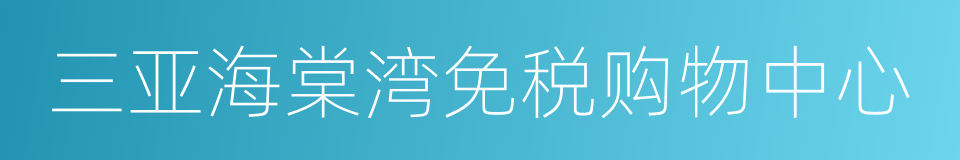 三亚海棠湾免税购物中心